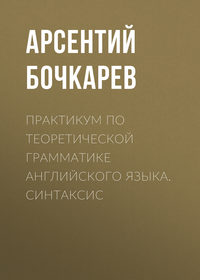 АРСЕНТИЙ БОЧКАРЕВ

ПРАКТИКУМ ПО ТЕОРЕТИЧЕСКОЙ ГРАММАТИКЕ АНГЛИЙСКОГО ЯЗЫКА. СИНТАКСИС